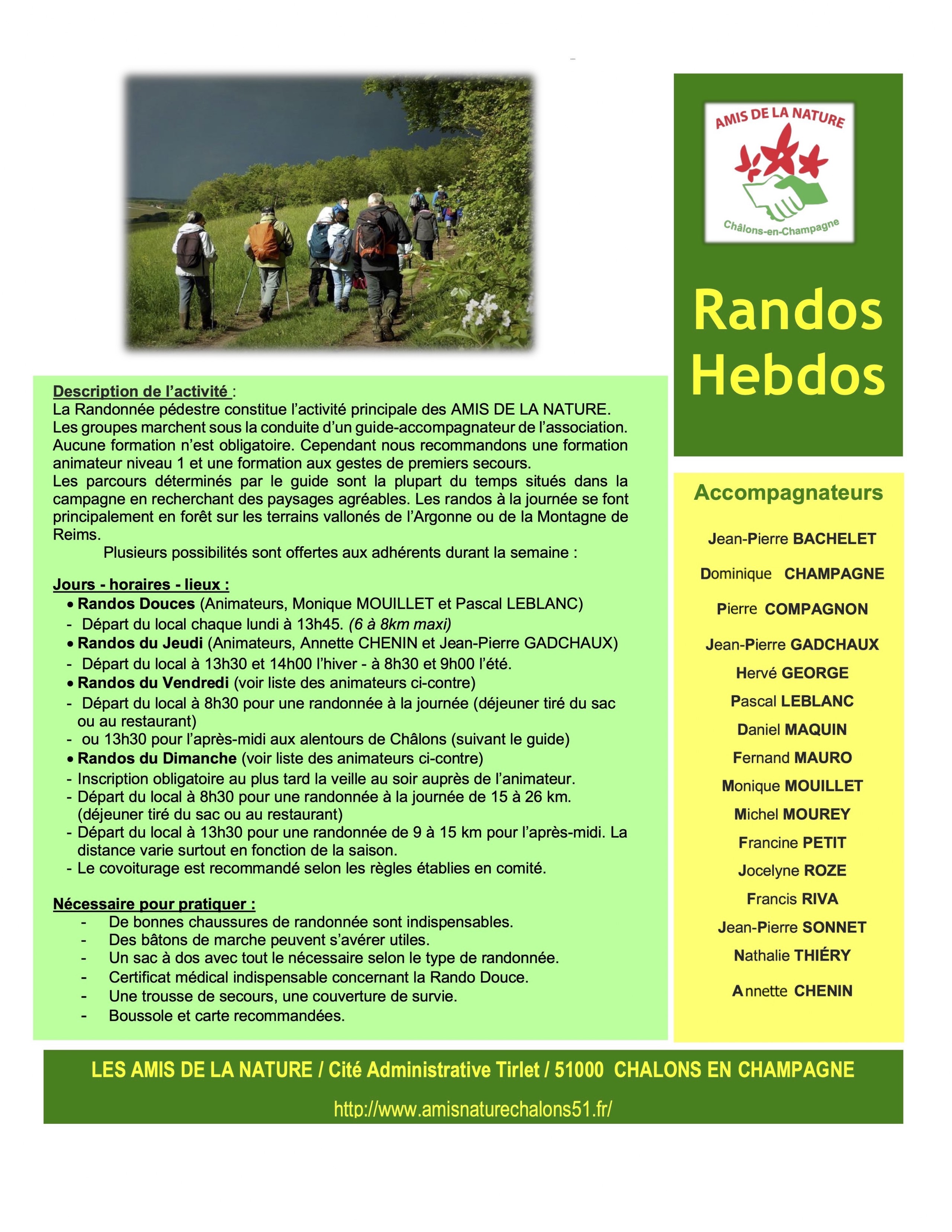 AMIS DE LA NATURE
Châlons-en-Champagne

Randos Hebdos

Description de l'activité :
La Randonnée pédestre constitue l'activité principale des AMIS DE LA NATURE. Les groupes marchent sous la conduite d'un guide-accompagnateur de l'association. Aucune formation n'est obligatoire. Cependant nous recommandons une formation animateur niveau 1 et une formation aux gestes de premiers secours.
Les parcours déterminés par le guide sont la plupart du temps situés dans la campagne en recherchant des paysages agréables. Les randos à la journée se font principalement en forêt sur les terrains vallonés de l'Argonne ou de la Montagne de Reims.
Plusieurs possibilités sont offertes aux adhérents durant la semaine :

Jours - horaires - lieux :
• Randos Douces (Animateurs, Monique MOUILLET et Pascal LEBLANC)
- Départ du local chaque lundi à 13h45. (6 à 8km maxi)
• Randos du Jeudi (Animateurs, Annette CHENIN et Jean-Pierre GADCHAUX)
- Départ du local à 13h30 et 14h00 l'hiver - à 8h30 et 9h00 l'été.
• Randos du Vendredi (voir liste des animateurs ci-contre)
- Départ du local à 8h30 pour une randonnée à la journée (déjeuner tiré du sac ou au restaurant)
- ou 13h30 pour l'après-midi aux alentours de Châlons (suivant le guide)
• Randos du Dimanche (voir liste des animateurs ci-contre)
- Inscription obligatoire au plus tard la veille au soir auprès de l'animateur.
- Départ du local à 8h30 pour une randonnée à la journée de 15 à 26 km. (déjeuner tiré du sac ou au restaurant)
- Départ du local à 13h30 pour une randonnée de 9 à 15 km pour l'après-midi. La distance varie surtout en fonction de la saison.
- Le covoiturage est recommandé selon les règles établies en comité.

Nécessaire pour pratiquer :
- De bonnes chaussures de randonnée sont indispensables.
- Des bâtons de marche peuvent s'avérer utiles.
- Un sac à dos avec tout le nécessaire selon le type de randonnée.
- Certificat médical indispensable concernant la Rando Douce.
- Une trousse de secours, une couverture de survie.
- Boussole et carte recommandées.

Accompagnateurs
Jean-Pierre BACHELET
Dominique CHAMPAGNE
Pierre COMPAGNON
Jean-Pierre GADCHAUX
Hervé GEORGE
Pascal LEBLANC
Daniel MAQUIN
Fernand MAURO
Monique MOUILLET
Michel MOUREY
Francine PETIT
Jocelyne ROZE
Francis RIVA
Jean-Pierre SONNET
Nathalie THIÉRY
Annette CHENIN

LES AMIS DE LA NATURE / Cité Administrative Tirlet / 51000 CHALONS EN CHAMPAGNE
http://www.amisnaturechalons51.fr/